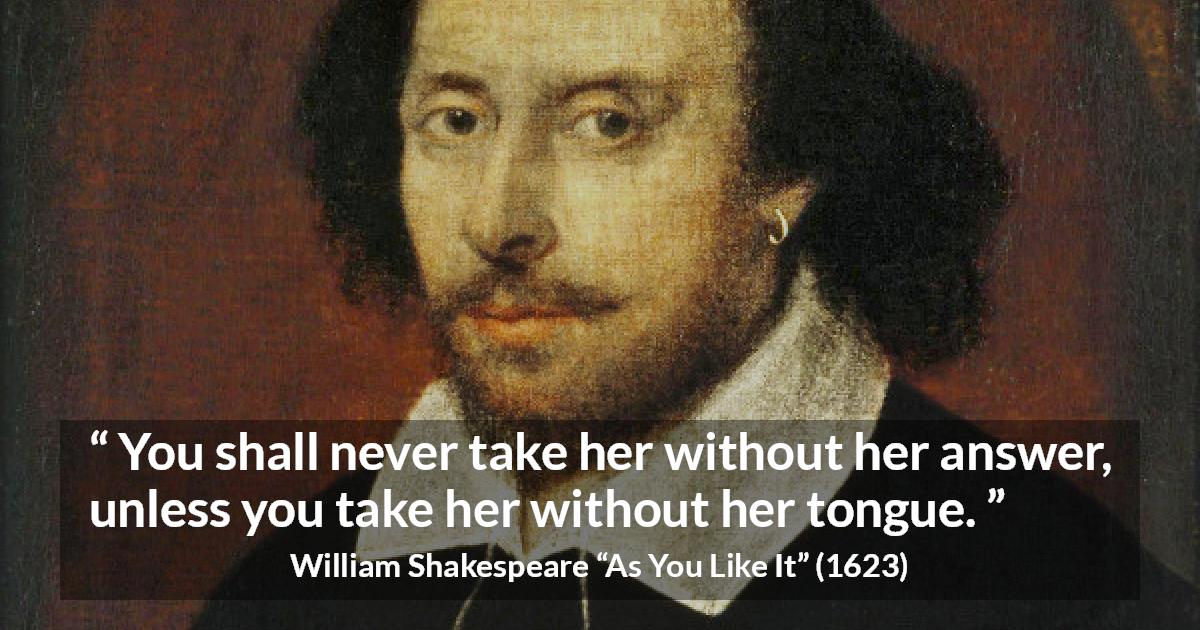 “ You shall never take her without her answer, unless you take her without her tongue. ”

William Shakespeare “As You Like It” (1623)